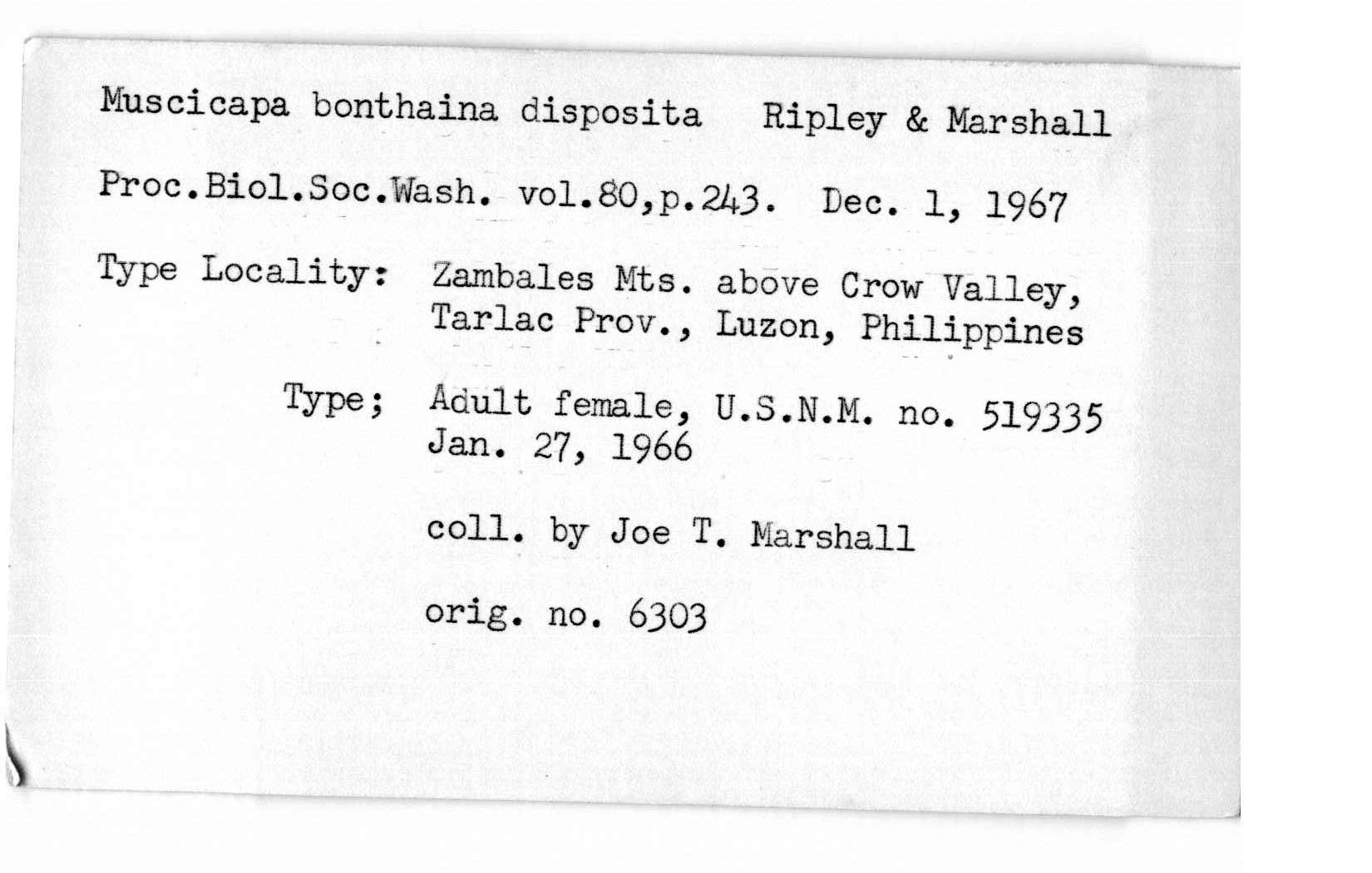 Muscicapa bonthaina disposita   Ripley & Marshall

Proc.Biol.Soc.Wash. vol.80,p.243. Dec. 1, 1967

Type Locality: Zambales Mts. above Crow Valley, Tarlac Prov., Luzon, Philippines

Type; Adult female, U.S.N.M. no. 519335 Jan. 27, 1966

coll. by Joe T. Marshall

orig. no. 6303